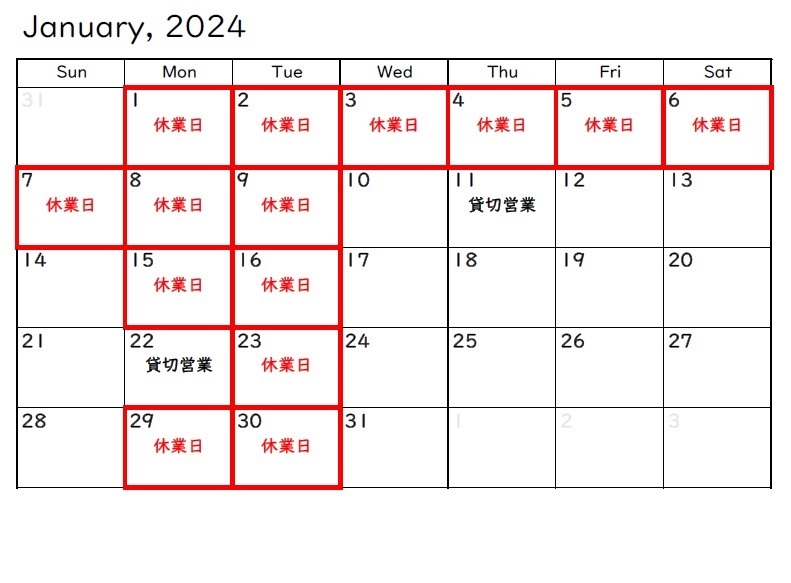 January, 2024

| Sun | Mon | Tue | Wed | Thu | Fri | Sat |
|---|---|---|---|---|---|---|
| 31 | 1 休業日 | 2 休業日 | 3 休業日 | 4 休業日 | 5 休業日 | 6 休業日 |
| 7 休業日 | 8 休業日 | 9 休業日 | 10 | 11 貸切営業 | 12 | 13 |
| 14 | 15 休業日 | 16 休業日 | 17 | 18 | 19 | 20 |
| 21 | 22 貸切営業 | 23 休業日 | 24 | 25 | 26 | 27 |
| 28 | 29 休業日 | 30 休業日 | 31 | 1 | 2 | 3 |